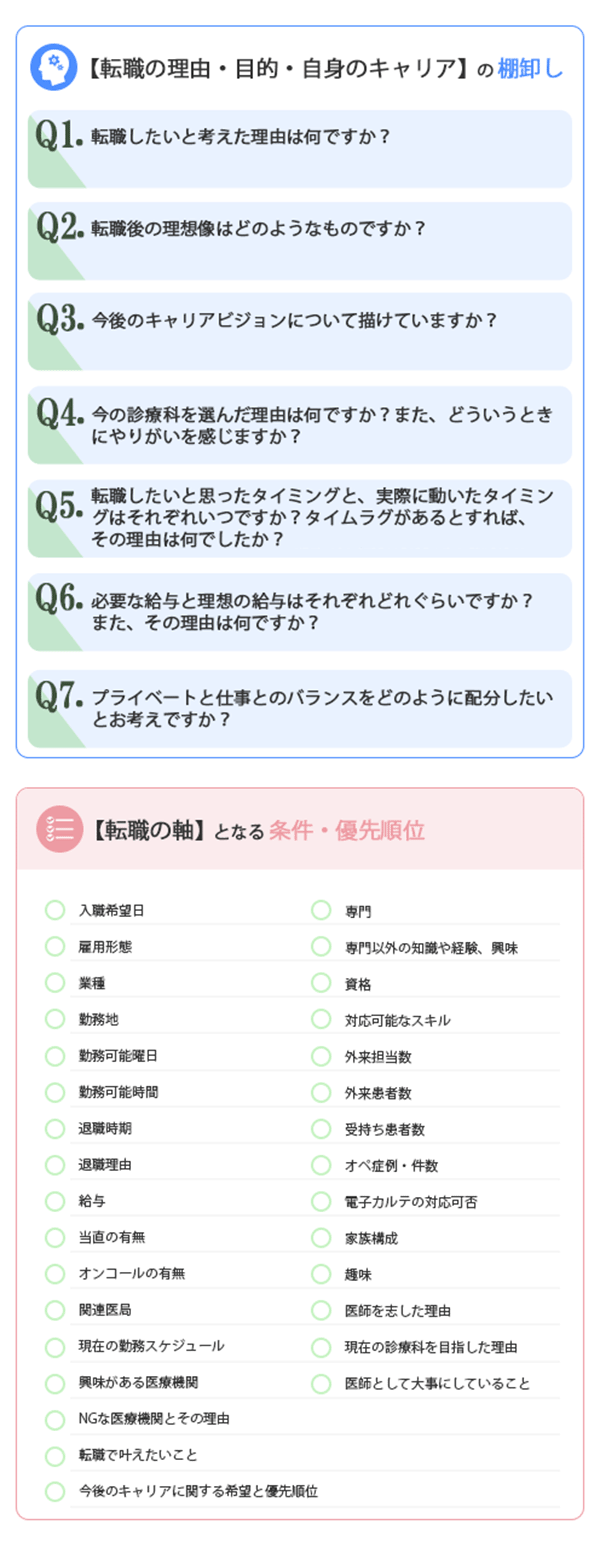 【転職の理由・目的・自身のキャリア】の棚卸し

Q1. 転職したいと考えた理由は何ですか？

Q2. 転職後の理想像はどのようなものですか？

Q3. 今後のキャリアビジョンについて描けていますか？

Q4. 今の診療科を選んだ理由は何ですか？また、どういうときにやりがいを感じますか？

Q5. 転職したいと思ったタイミングと、実際に動いたタイミングはそれぞれいつですか？タイムラグがあるとすれば、その理由は何でしたか？

Q6. 必要な給与と理想の給与はそれぞれどれぐらいですか？また、その理由は何ですか？

Q7. プライベートと仕事とのバランスをどのように配分したいとお考えですか？

【転職の軸】となる条件・優先順位

入職希望日
雇用形態
業種
勤務地
勤務可能曜日
勤務可能時間
退職時期
退職理由
給与
当直の有無
オンコールの有無
関連医局
現在の勤務スケジュール
興味がある医療機関
NGな医療機関とその理由
転職で叶えたいこと
今後のキャリアに関する希望と優先順位

専門
専門以外の知識や経験、興味
資格
対応可能なスキル
外来担当数
外来患者数
受持ち患者数
オペ症例・件数
電子カルテの対応可否
家族構成
趣味
医師を志した理由
現在の診療科を目指した理由
医師として大事にしていること